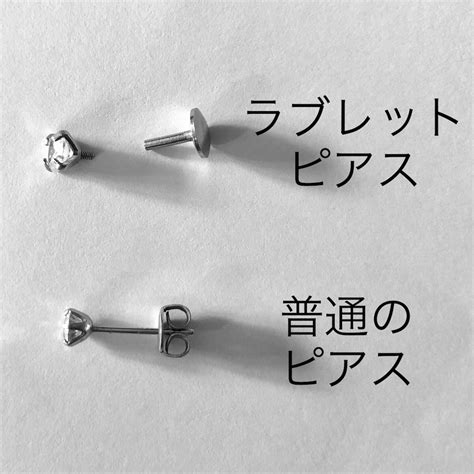 ラブレット
ピアス

普通の
ピアス